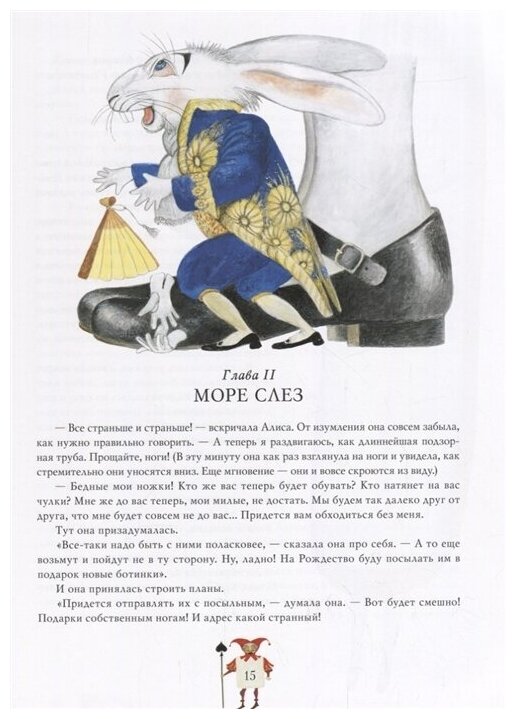 Глава II
МОРЕ СЛЕЗ

— Все страньше и страньше! — вскричала Алиса. От изумления она совсем забыла, как нужно правильно говорить. — А теперь я раздвигаюсь, как длиннейшая подзорная труба. Прощайте, ноги! (В эту минуту она как раз взглянула на ноги и увидела, как стремительно они уносятся вниз. Еще мгновение — они и вовсе скроются из виду.)

— Бедные мои ножки! Кто же вас теперь будет обувать? Кто натянет на вас чулки? Мне же до вас теперь, мои милые, не достать. Мы будем так далеко друг от друга, что мне будет совсем не до вас... Придется вам обходиться без меня.

Тут она призадумалась.

«Все-таки надо быть с ними поласковее, — сказала она про себя. — А то еще возьмут и пойдут не в ту сторону. Ну, ладно! На Рождество буду посылать им в подарок новые ботинки».

И она принялась строить планы.

«Придется отправлять их с посыльным, — думала она. — Вот будет смешно! Подарки собственным ногам! И адрес какой странный!

15